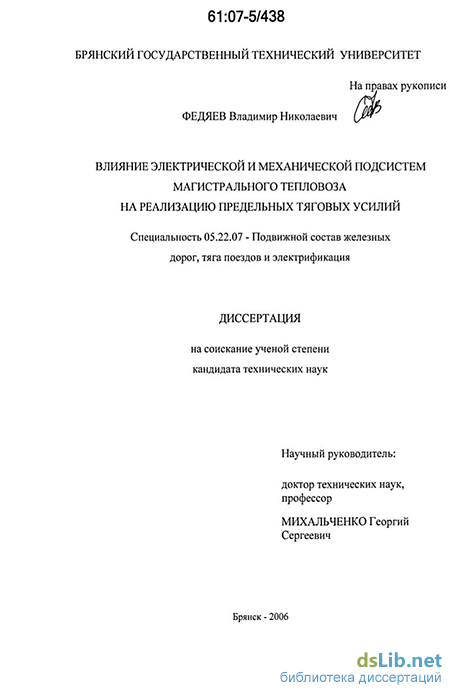 61:07-5/438

БРЯНСКИЙ ГОСУДАРСТВЕННЫЙ ТЕХНИЧЕСКИЙ УНИВЕРСИТЕТ

На правах рукописи

ФЕДЯЕВ Владимир Николаевич

ВЛИЯНИЕ ЭЛЕКТРИЧЕСКОЙ И МЕХАНИЧЕСКОЙ ПОДСИСТЕМ МАГИСТРАЛЬНОГО ТЕПЛОВОЗА НА РЕАЛИЗАЦИЮ ПРЕДЕЛЬНЫХ ТЯГОВЫХ УСИЛИЙ

Специальность 05.22.07 - Подвижной состав железных дорог, тяга поездов и электрификация

ДИССЕРТАЦИЯ

на соискание ученой степени кандидата технических наук

Научный руководитель:

доктор технических наук, профессор

МИХАЛЬЧЕНКО Георгий Сергеевич

Брянск - 2006

dsLib.net
библиотека диссертаций